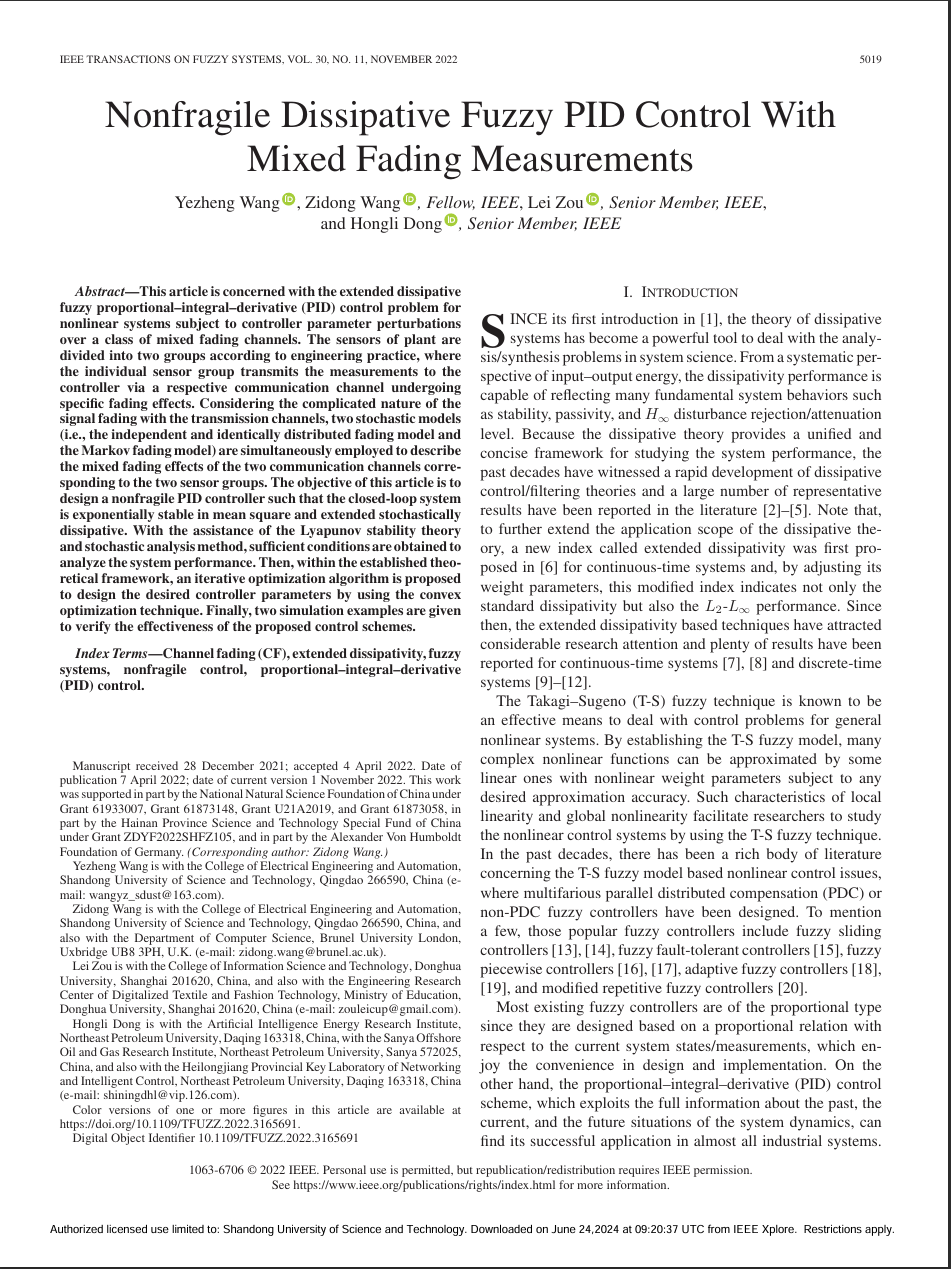 IEEE TRANSACTIONS ON FUZZY SYSTEMS, VOL. 30, NO. 11, NOVEMBER 2022 5019

Nonfragile Dissipative Fuzzy PID Control With Mixed Fading Measurements

Yezheng Wang, Zidong Wang, Fellow, IEEE, Lei Zou, Senior Member, IEEE, and Hongli Dong, Senior Member, IEEE

Abstract—This article is concerned with the extended dissipative fuzzy proportional–integral–derivative (PID) control problem for nonlinear systems subject to controller parameter perturbations over a class of mixed fading channels. The sensors of plant are divided into two groups according to engineering practice, where the individual sensor group transmits the measurements to the controller via a respective communication channel undergoing specific fading effects. Considering the complicated nature of the signal fading with the transmission channels, two stochastic models (i.e., the independent and identically distributed fading model and the Markov fading model) are simultaneously employed to describe the mixed fading effects of the two communication channels corresponding to the two sensor groups. The objective of this article is to design a nonfragile PID controller such that the closed-loop system is exponentially stable in mean square and extended stochastically dissipative. With the assistance of the Lyapunov stability theory and stochastic analysis method, sufficient conditions are obtained to analyze the system performance. Then, within the established theoretical framework, an iterative optimization algorithm is proposed to design the desired controller parameters by using the convex optimization technique. Finally, two simulation examples are given to verify the effectiveness of the proposed control schemes.

Index Terms—Channel fading (CF), extended dissipativity, fuzzy systems, nonfragile control, proportional–integral–derivative (PID) control.

Manuscript received 28 December 2021; accepted 4 April 2022. Date of publication 7 April 2022; date of current version 1 November 2022. This work was supported in part by the National Natural Science Foundation of China under Grant 61933007, Grant 61873148, Grant U21A2019, and Grant 61873058, in part by the Hainan Province Science and Technology Special Fund of China under Grant ZDYF2022SHFZ105, and in part by the Alexander Von Humboldt Foundation of Germany. (Corresponding author: Zidong Wang.)

Yezheng Wang is with the College of Electrical Engineering and Automation, Shandong University of Science and Technology, Qingdao 266590, China (e-mail: wangyz_sdust@163.com).

Zidong Wang is with the College of Electrical Engineering and Automation, Shandong University of Science and Technology, Qingdao 266590, China, and also with the Department of Computer Science, Brunel University London, Uxbridge UB8 3PH, U.K. (e-mail: zidong.wang@brunel.ac.uk).

Lei Zou is with the College of Information Science and Technology, Donghua University, Shanghai 201620, China, and also with the Engineering Research Center of Digitalized Textile and Fashion Technology, Ministry of Education, Donghua University, Shanghai 201620, China (e-mail: zouleicup@gmail.com).

Hongli Dong is with the Artificial Intelligence Energy Research Institute, Northeast Petroleum University, Daqing 163318, China, with the Sanya Offshore Oil and Gas Research Institute, Northeast Petroleum University, Sanya 572025, China, and also with the Heilongjiang Provincial Key Laboratory of Networking and Intelligent Control, Northeast Petroleum University, Daqing 163318, China (e-mail: shiningdhl@vip.126.com).

Color versions of one or more figures in this article are available at https://doi.org/10.1109/TFUZZ.2022.3165691.

Digital Object Identifier 10.1109/TFUZZ.2022.3165691

I. INTRODUCTION

SINCE its first introduction in [1], the theory of dissipative systems has become a powerful tool to deal with the analysis/synthesis problems in system science. From a systematic perspective of input–output energy, the dissipativity performance is capable of reflecting many fundamental system behaviors such as stability, passivity, and $H_\infty$ disturbance rejection/attenuation level. Because the dissipative theory provides a unified and concise framework for studying the system performance, the past decades have witnessed a rapid development of dissipative control/filtering theories and a large number of representative results have been reported in the literature [2]–[5]. Note that, to further extend the application scope of the dissipative theory, a new index called extended dissipativity was first proposed in [6] for continuous-time systems and, by adjusting its weight parameters, this modified index indicates not only the standard dissipativity but also the $L_2$-$L_\infty$ performance. Since then, the extended dissipativity based techniques have attracted considerable research attention and plenty of results have been reported for continuous-time systems [7], [8] and discrete-time systems [9]–[12].

The Takagi–Sugeno (T-S) fuzzy technique is known to be an effective means to deal with control problems for general nonlinear systems. By establishing the T-S fuzzy model, many complex nonlinear functions can be approximated by some linear ones with nonlinear weight parameters subject to any desired approximation accuracy. Such characteristics of local linearity and global nonlinearity facilitate researchers to study the nonlinear control systems by using the T-S fuzzy technique. In the past decades, there has been a rich body of literature concerning the T-S fuzzy model based nonlinear control issues, where multifarious parallel distributed compensation (PDC) or non-PDC fuzzy controllers have been designed. To mention a few, those popular fuzzy controllers include fuzzy sliding controllers [13], [14], fuzzy fault-tolerant controllers [15], fuzzy piecewise controllers [16], [17], adaptive fuzzy controllers [18], [19], and modified repetitive fuzzy controllers [20].

Most existing fuzzy controllers are of the proportional type since they are designed based on a proportional relation with respect to the current system states/measurements, which enjoy the convenience in design and implementation. On the other hand, the proportional–integral–derivative (PID) control scheme, which exploits the full information about the past, the current, and the future situations of the system dynamics, can find its successful application in almost all industrial systems.

1063-6706 © 2022 IEEE. Personal use is permitted, but republication/redistribution requires IEEE permission. See https://www.ieee.org/publications/rights/index.html for more information.

Authorized licensed use limited to: Shandong University of Science and Technology. Downloaded on June 24,2024 at 09:20:37 UTC from IEEE Xplore. Restrictions apply.